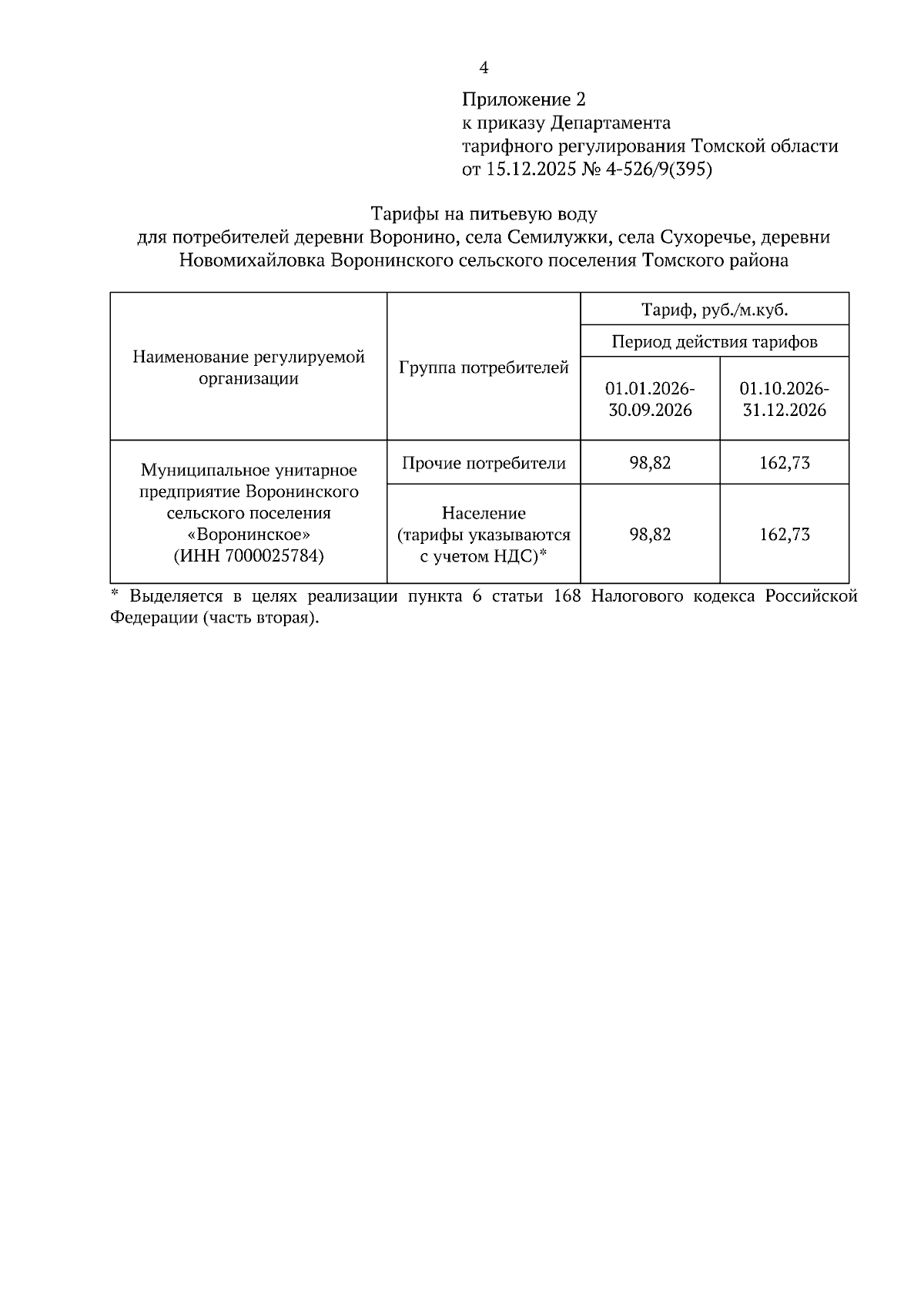 4

Приложение 2
к приказу Департамента
тарифного регулирования Томской области
от 15.12.2025 № 4-526/9(395)

Тарифы на питьевую воду
для потребителей деревни Воронино, села Семилужки, села Сухоречье, деревни Новомихайловка Воронинского сельского поселения Томского района

| Наименование регулируемой организации | Группа потребителей | Тариф, руб./м.куб. | |
|---|---|---|---|
| | | Период действия тарифов | |
| | | 01.01.2026-30.09.2026 | 01.10.2026-31.12.2026 |
| Муниципальное унитарное предприятие Воронинского сельского поселения «Воронинское» (ИНН 7000025784) | Прочие потребители | 98,82 | 162,73 |
| | Население (тарифы указываются с учетом НДС)* | 98,82 | 162,73 |

* Выделяется в целях реализации пункта 6 статьи 168 Налогового кодекса Российской Федерации (часть вторая).